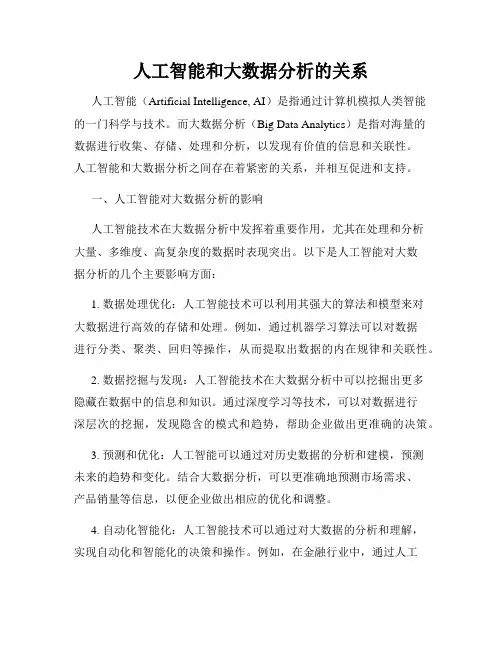 人工智能和大数据分析的关系

人工智能（Artificial Intelligence, AI）是指通过计算机模拟人类智能的一门科学与技术。而大数据分析（Big Data Analytics）是指对海量的数据进行收集、存储、处理和分析，以发现有价值的信息和关联性。人工智能和大数据分析之间存在着紧密的关系，并相互促进和支持。

一、人工智能对大数据分析的影响

人工智能技术在大数据分析中发挥着重要作用，尤其在处理和分析大量、多维度、高复杂度的数据时表现突出。以下是人工智能对大数据分析的几个主要影响方面：

1. 数据处理优化：人工智能技术可以利用其强大的算法和模型来对大数据进行高效的存储和处理。例如，通过机器学习算法可以对数据进行分类、聚类、回归等操作，从而提取出数据的内在规律和关联性。

2. 数据挖掘与发现：人工智能技术在大数据分析中可以挖掘出更多隐藏在数据中的信息和知识。通过深度学习等技术，可以对数据进行深层次的挖掘，发现隐含的模式和趋势，帮助企业做出更准确的决策。

3. 预测和优化：人工智能可以通过对历史数据的分析和建模，预测未来的趋势和变化。结合大数据分析，可以更准确地预测市场需求、产品销量等信息，以便企业做出相应的优化和调整。

4. 自动化智能化：人工智能技术可以通过对大数据的分析和理解，实现自动化和智能化的决策和操作。例如，在金融行业中，通过人工